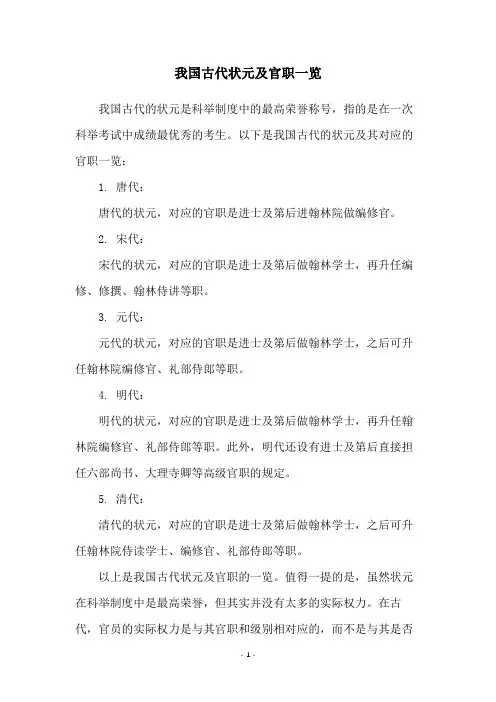 我国古代状元及官职一览

我国古代的状元是科举制度中的最高荣誉称号，指的是在一次科举考试中成绩最优秀的考生。以下是我国古代的状元及其对应的官职一览：

1. 唐代：

唐代的状元，对应的官职是进士及第后进翰林院做编修官。

2. 宋代：

宋代的状元，对应的官职是进士及第后做翰林学士，再升任编修、修撰、翰林侍讲等职。

3. 元代：

元代的状元，对应的官职是进士及第后做翰林学士，之后可升任翰林院编修官、礼部侍郎等职。

4. 明代：

明代的状元，对应的官职是进士及第后做翰林学士，再升任翰林院编修官、礼部侍郎等职。此外，明代还设有进士及第后直接担任六部尚书、大理寺卿等高级官职的规定。

5. 清代：

清代的状元，对应的官职是进士及第后做翰林学士，之后可升任翰林院侍读学士、编修官、礼部侍郎等职。

以上是我国古代状元及官职的一览。值得一提的是，虽然状元在科举制度中是最高荣誉，但其实并没有太多的实际权力。在古代，官员的实际权力是与其官职和级别相对应的，而不是与其是否

- 1 -